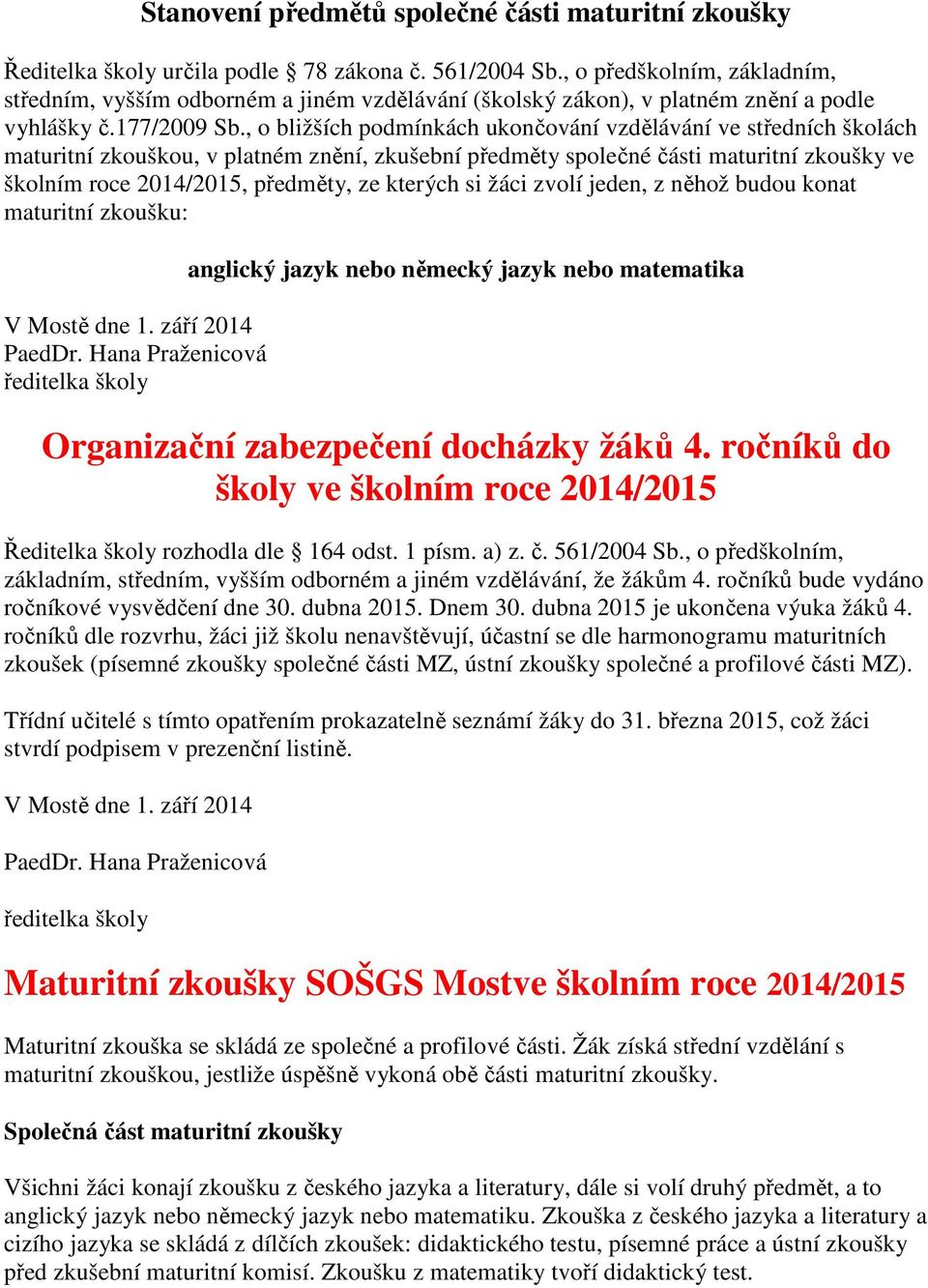 Stanovení předmětů společné části maturitní zkoušky

Ředitelka školy určila podle § 78 zákona č. 561/2004 Sb., o předškolním, základním, středním, vyšším odborném a jiném vzdělávání (školský zákon), v platném znění a podle vyhlášky č.177/2009 Sb., o bližších podmínkách ukončování vzdělávání ve středních školách maturitní zkouškou, v platném znění, zkušební předměty společné části maturitní zkoušky ve školním roce 2014/2015, předměty, ze kterých si žáci zvolí jeden, z něhož budou konat maturitní zkoušku:

anglický jazyk nebo německý jazyk nebo matematika

V Mostě dne 1. září 2014
PaedDr. Hana Praženicová
ředitelka školy

Organizační zabezpečení docházky žáků 4. ročníků do školy ve školním roce 2014/2015

Ředitelka školy rozhodla dle § 164 odst. 1 písm. a) z. č. 561/2004 Sb., o předškolním, základním, středním, vyšším odborném a jiném vzdělávání, že žákům 4. ročníků bude vydáno ročníkové vysvědčení dne 30. dubna 2015. Dnem 30. dubna 2015 je ukončena výuka žáků 4. ročníků dle rozvrhu, žáci již školu nenavštěvují, účastní se dle harmonogramu maturitních zkoušek (písemné zkoušky společné části MZ, ústní zkoušky společné a profilové části MZ).

Třídní učitelé s tímto opatřením prokazatelně seznámí žáky do 31. března 2015, což žáci stvrdí podpisem v prezenční listině.

V Mostě dne 1. září 2014

PaedDr. Hana Praženicová

ředitelka školy

Maturitní zkoušky SOŠGS Mostve školním roce 2014/2015

Maturitní zkouška se skládá ze společné a profilové části. Žák získá střední vzdělání s maturitní zkouškou, jestliže úspěšně vykoná obě části maturitní zkoušky.

Společná část maturitní zkoušky

Všichni žáci konají zkoušku z českého jazyka a literatury, dále si volí druhý předmět, a to anglický jazyk nebo německý jazyk nebo matematiku. Zkouška z českého jazyka a literatury a cizího jazyka se skládá z dílčích zkoušek: didaktického testu, písemné práce a ústní zkoušky před zkušební maturitní komisí. Zkoušku z matematiky tvoří didaktický test.